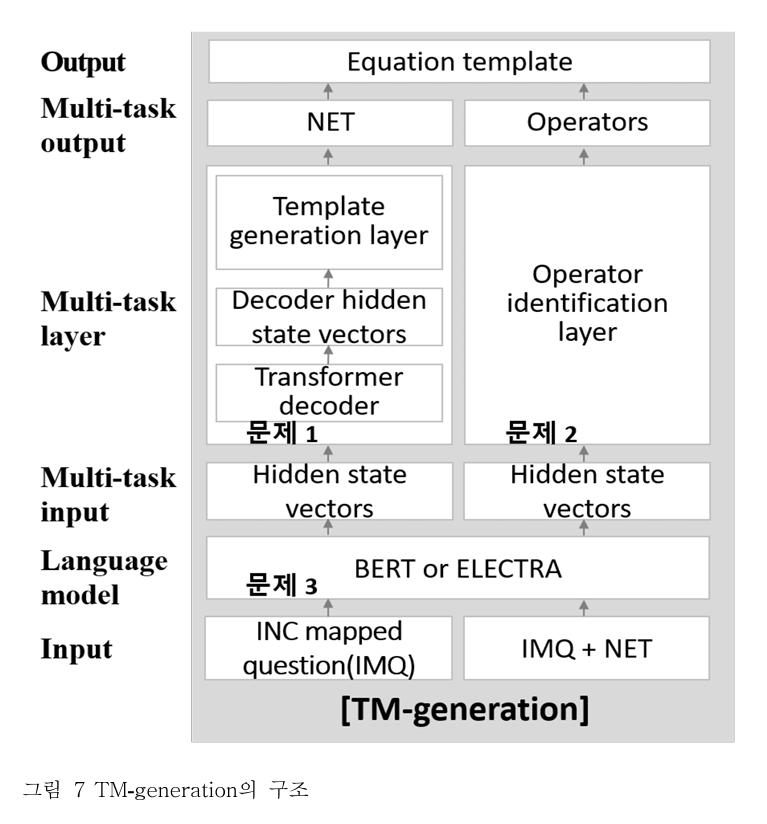 Output
Equation template

Multi-task output
NET
Operators

Multi-task layer
Template generation layer
Decoder hidden state vectors
Transformer decoder
문제 1
Operator identification layer
문제 2

Multi-task input
Hidden state vectors
Hidden state vectors

Language model
BERT or ELECTRA
문제 3

Input
INC mapped question(IMQ)
IMQ + NET

[TM-generation]

그림 7 TM-generation의 구조